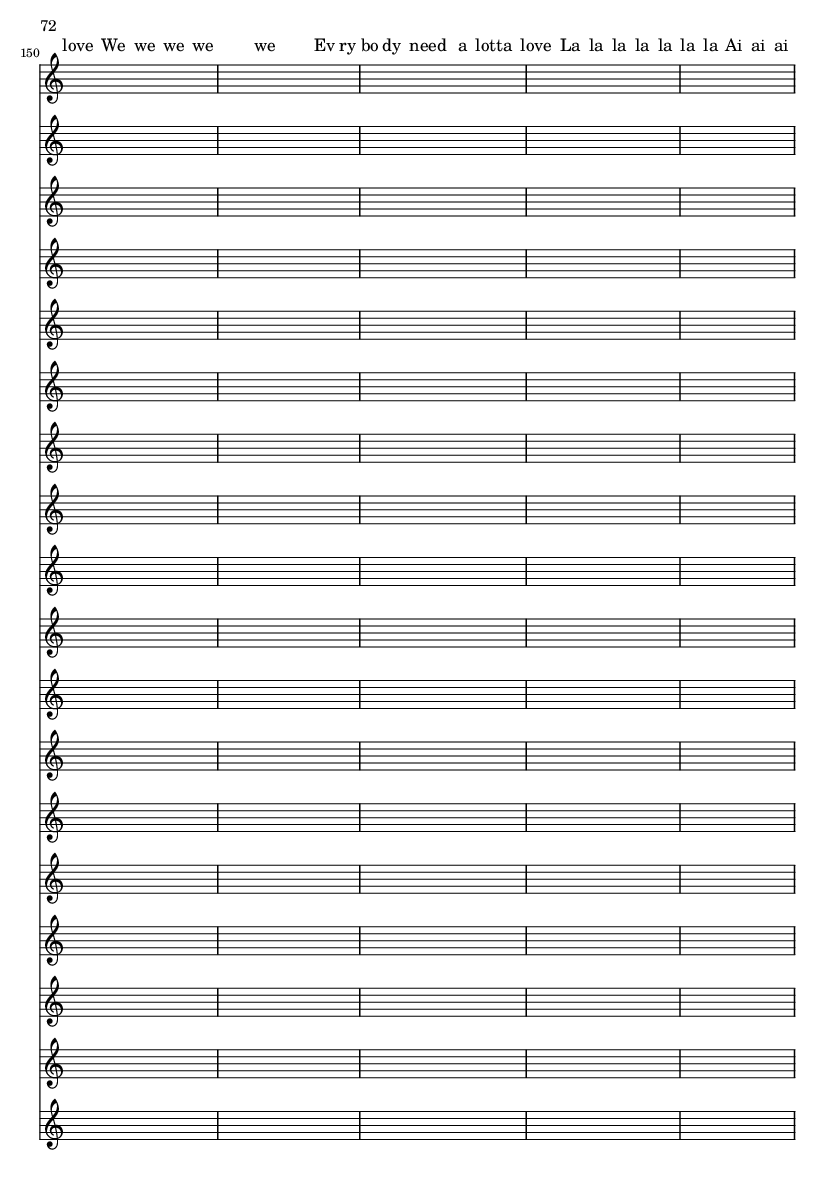 72

150

love We we we we we Ev ry bo dy need a lotta love La la la la la la la Ai ai ai